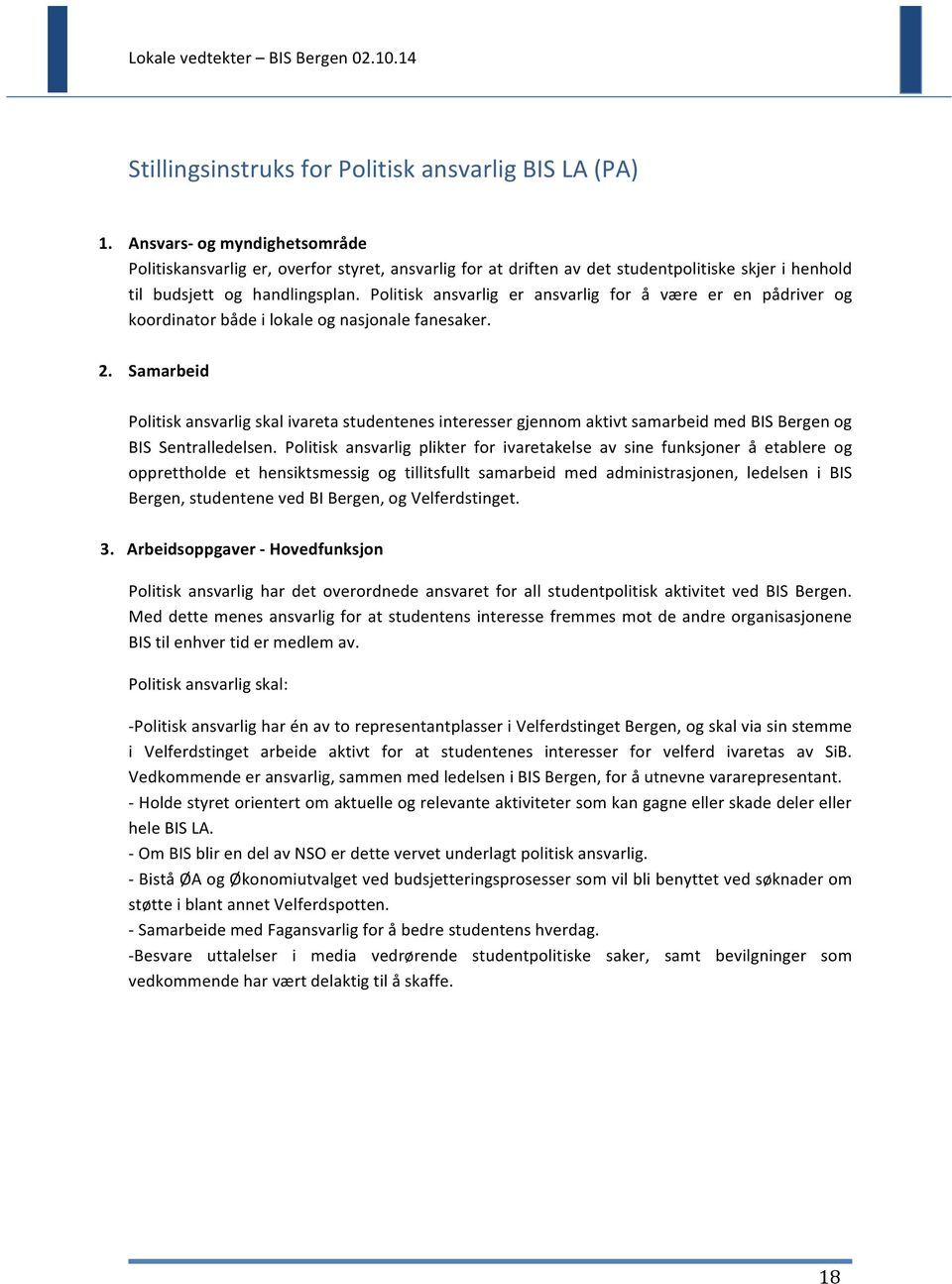 Lokale vedtekter – BIS Bergen 02.10.14

Stillingsinstruks for Politisk ansvarlig BIS LA (PA)

1. Ansvars- og myndighetsområde
Politiskansvarlig er, overfor styret, ansvarlig for at driften av det studentpolitiske skjer i henhold til budsjett og handlingsplan. Politisk ansvarlig er ansvarlig for å være er en pådriver og koordinator både i lokale og nasjonale fanesaker.

2. Samarbeid

Politisk ansvarlig skal ivareta studentenes interesser gjennom aktivt samarbeid med BIS Bergen og BIS Sentralledelsen. Politisk ansvarlig plikter for ivaretakelse av sine funksjoner å etablere og opprettholde et hensiktsmessig og tillitsfullt samarbeid med administrasjonen, ledelsen i BIS Bergen, studentene ved BI Bergen, og Velferdstinget.

3. Arbeidsoppgaver - Hovedfunksjon

Politisk ansvarlig har det overordnede ansvaret for all studentpolitisk aktivitet ved BIS Bergen. Med dette menes ansvarlig for at studentens interesse fremmes mot de andre organisasjonene BIS til enhver tid er medlem av.

Politisk ansvarlig skal:

-Politisk ansvarlig har én av to representantplasser i Velferdstinget Bergen, og skal via sin stemme i Velferdstinget arbeide aktivt for at studentenes interesser for velferd ivaretas av SiB. Vedkommende er ansvarlig, sammen med ledelsen i BIS Bergen, for å utnevne vararepresentant.
- Holde styret orientert om aktuelle og relevante aktiviteter som kan gagne eller skade deler eller hele BIS LA.
- Om BIS blir en del av NSO er dette vervet underlagt politisk ansvarlig.
- Bistå ØA og Økonomiutvalget ved budsjetteringsprosesser som vil bli benyttet ved søknader om støtte i blant annet Velferdspotten.
- Samarbeide med Fagansvarlig for å bedre studentens hverdag.
-Besvare uttalelser i media vedrørende studentpolitiske saker, samt bevilgninger som vedkommende har vært delaktig til å skaffe.

18